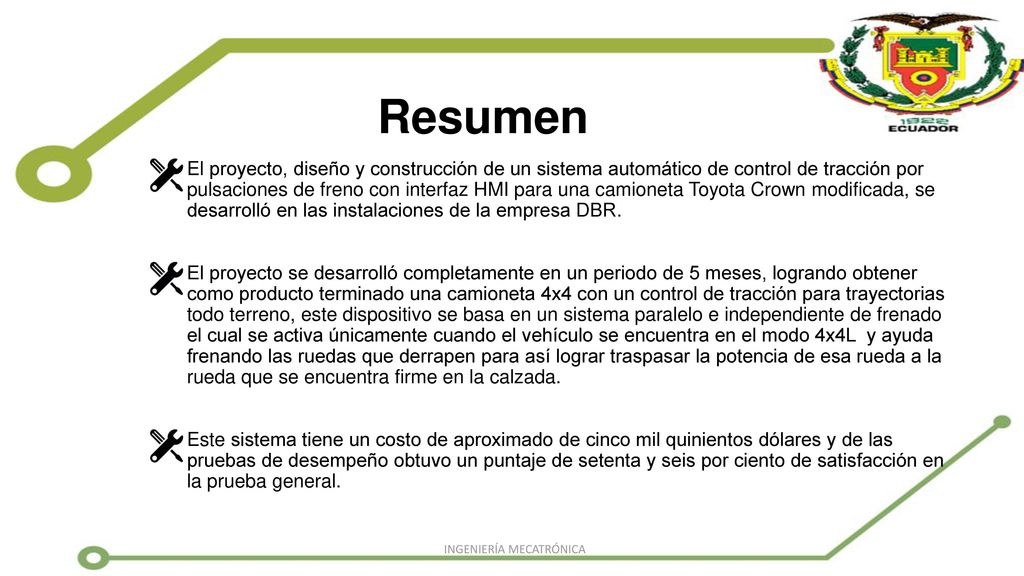 1922
ECUADOR

Resumen

El proyecto, diseño y construcción de un sistema automático de control de tracción por pulsaciones de freno con interfaz HMI para una camioneta Toyota Crown modificada, se desarrolló en las instalaciones de la empresa DBR.

El proyecto se desarrolló completamente en un periodo de 5 meses, logrando obtener como producto terminado una camioneta 4x4 con un control de tracción para trayectorias todo terreno, este dispositivo se basa en un sistema paralelo e independiente de frenado el cual se activa únicamente cuando el vehículo se encuentra en el modo 4x4L y ayuda frenando las ruedas que derrapen para así lograr traspasar la potencia de esa rueda a la rueda que se encuentra firme en la calzada.

Este sistema tiene un costo de aproximado de cinco mil quinientos dólares y de las pruebas de desempeño obtuvo un puntaje de setenta y seis por ciento de satisfacción en la prueba general.

INGENIERÍA MECATRÓNICA